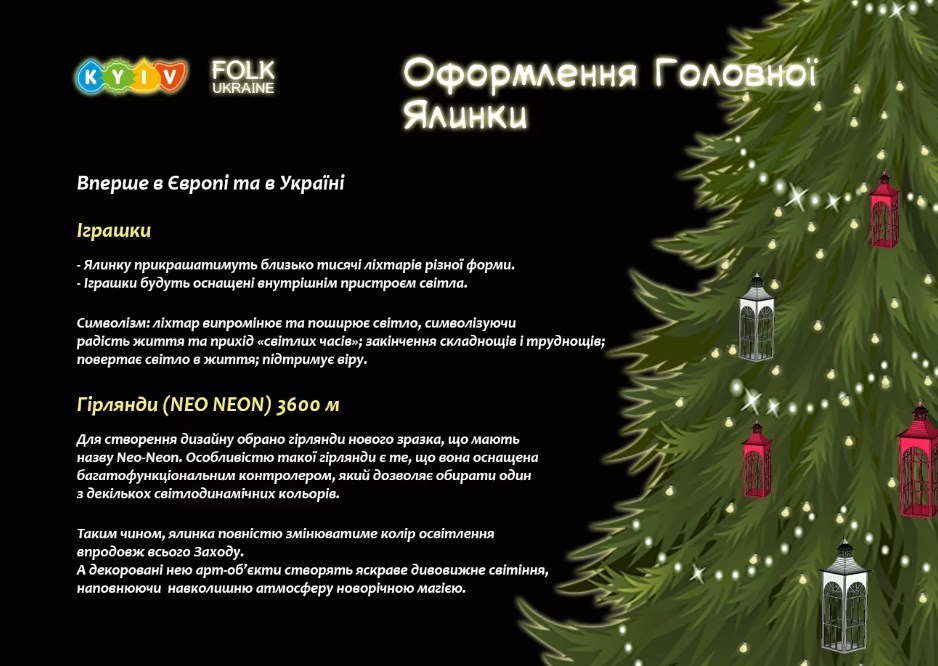 KYIV

FOLK
UKRAINE

Оформлення Головної Ялинки

Вперше в Європі та в Україні

Іграшки

- Ялинку прикрашатимуть близько тисячі ліхтарів різної форми.
- Іграшки будуть оснащені внутрішнім пристроєм світла.

Символізм: ліхтар випромінює та поширює світло, символізуючи радість життя та прихід «світлих часів»; закінчення складнощів і труднощів; повертає світло в життя; підтримує віру.

Гірлянди (NEO NEON) 3600 м

Для створення дизайну обрано гірлянди нового зразка, що мають назву Neo-Neon. Особливістю такої гірлянди є те, що вона оснащена багатофункціональним контролером, який дозволяє обирати один з декількох світлодинамічних кольорів.

Таким чином, ялинка повністю змінюватиме колір освітлення впродовж всього Заходу.
А декоровані нею арт-об'єкти створять яскраве дивовижне світіння, наповнюючи навколишню атмосферу новорічною магією.